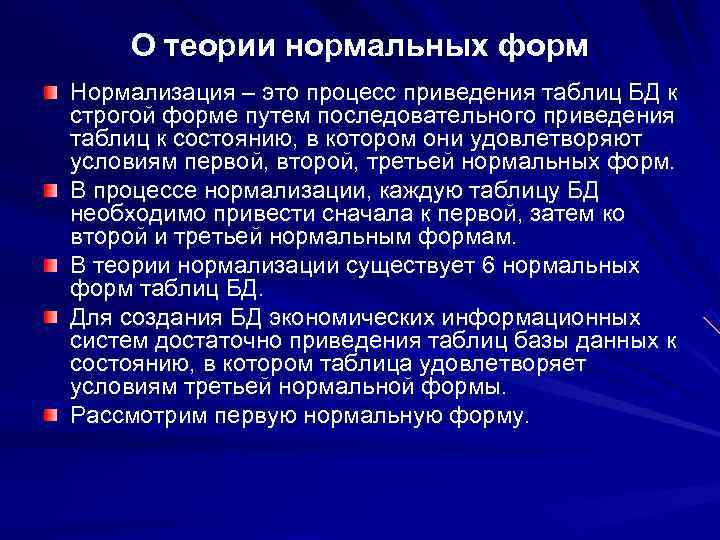 О теории нормальных форм

Нормализация – это процесс приведения таблиц БД к строгой форме путем последовательного приведения таблиц к состоянию, в котором они удовлетворяют условиям первой, второй, третьей нормальных форм.

В процессе нормализации, каждую таблицу БД необходимо привести сначала к первой, затем ко второй и третьей нормальным формам.

В теории нормализации существует 6 нормальных форм таблиц БД.

Для создания БД экономических информационных систем достаточно приведения таблиц базы данных к состоянию, в котором таблица удовлетворяет условиям третьей нормальной формы.

Рассмотрим первую нормальную форму.